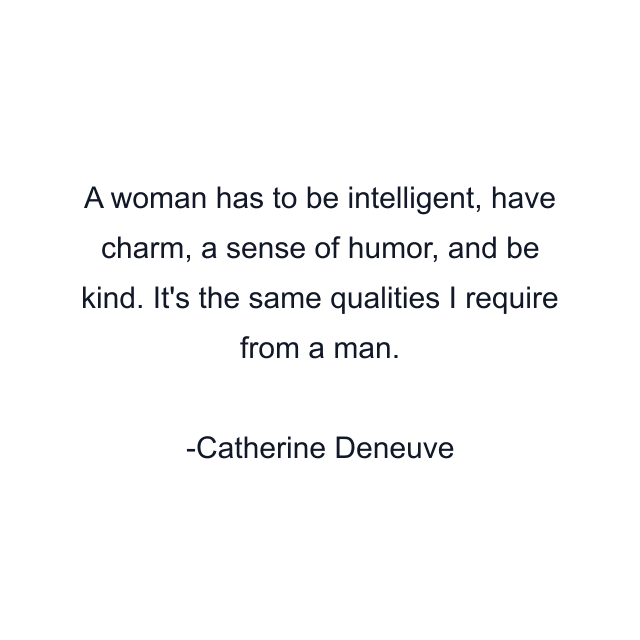 A woman has to be intelligent, have charm, a sense of humor, and be kind. It's the same qualities I require from a man.

-Catherine Deneuve